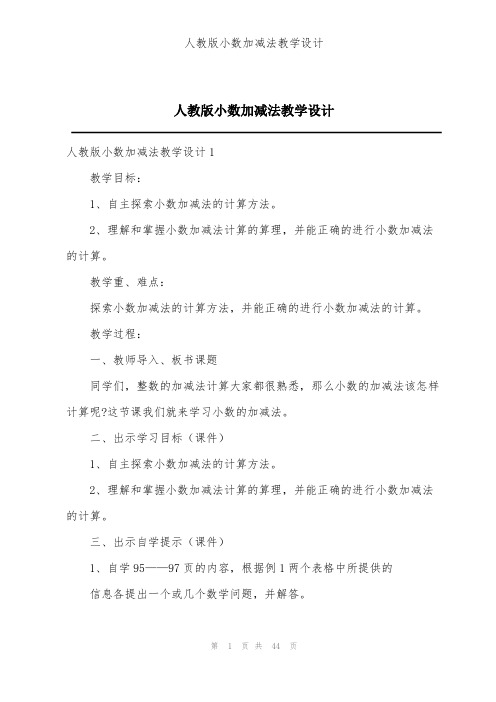 人教版小数加减法教学设计

人教版小数加减法教学设计

人教版小数加减法教学设计1

教学目标：

1、自主探索小数加减法的计算方法。

2、理解和掌握小数加减法计算的算理，并能正确的进行小数加减法的计算。

教学重、难点：

探索小数加减法的计算方法，并能正确的进行小数加减法的计算。

教学过程：

一、教师导入、板书课题

同学们，整数的加减法计算大家都很熟悉，那么小数的加减法该怎样计算呢?这节课我们就来学习小数的加减法。

二、出示学习目标（课件）

1、自主探索小数加减法的计算方法。

2、理解和掌握小数加减法计算的算理，并能正确的进行小数加减法的计算。

三、出示自学提示（课件）

1、自学95——97页的内容，根据例1两个表格中所提供的

信息各提出一个或几个数学问题，并解答。

第 1 页 共 44 页